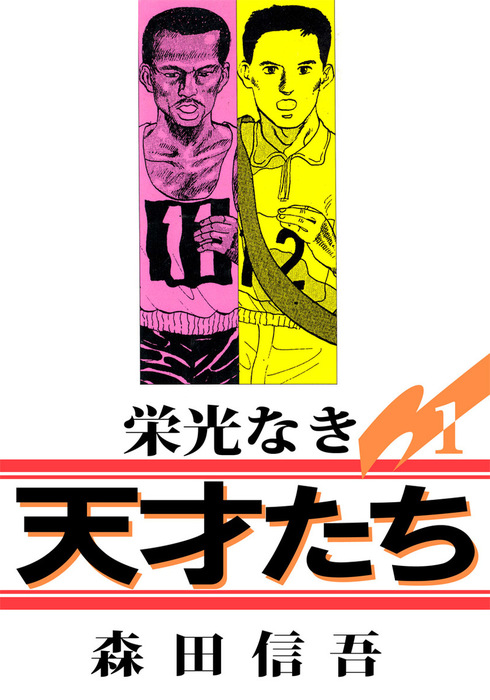 11
2

栄光なき 1
天才たち
森田信吾